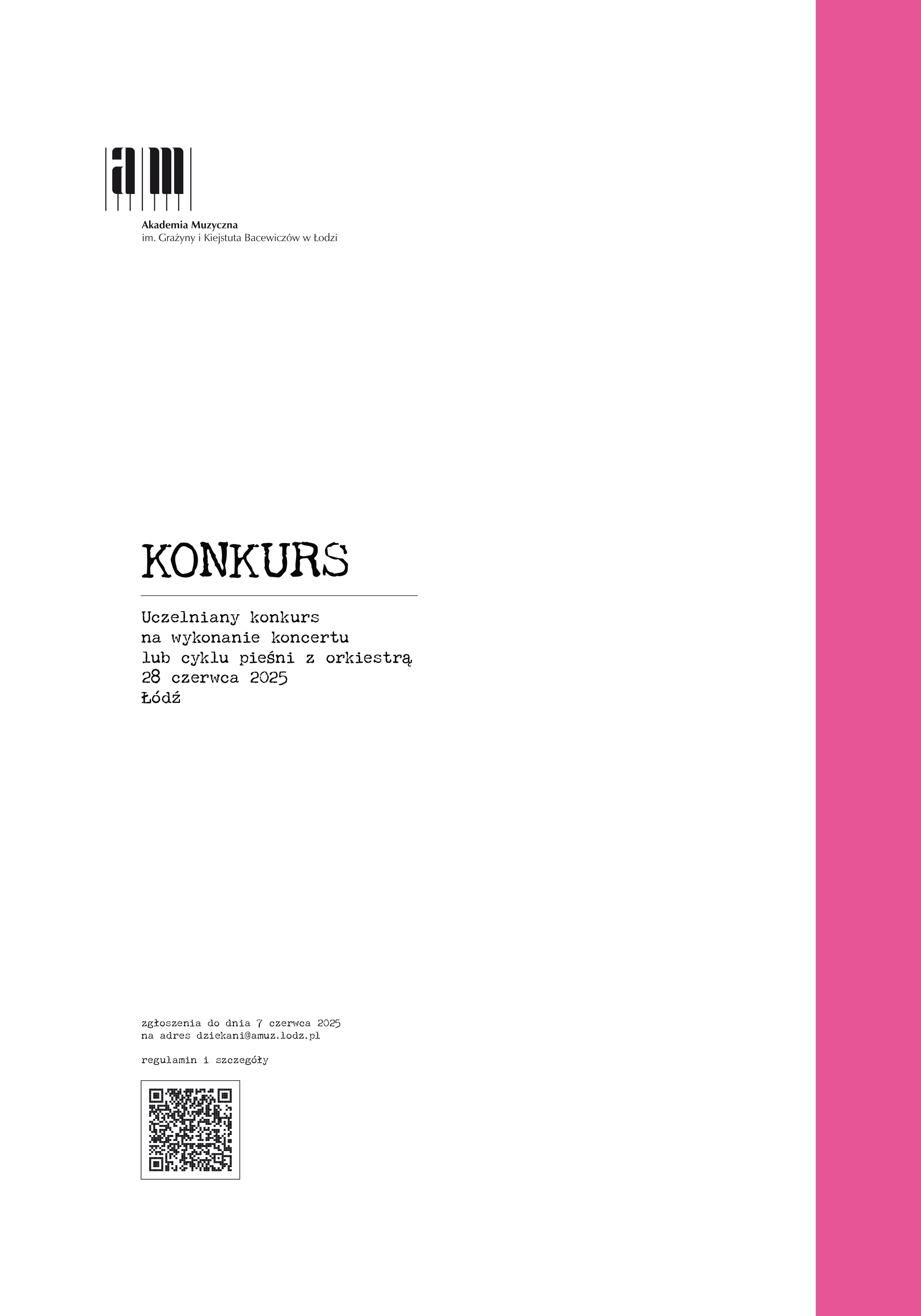 am

Akademia Muzyczna
im. Grażyny i Kiejstuta Bacewiczów w Łodzi

KONKURS

Uczelniany konkurs na wykonanie koncertu lub cyklu pieśni z orkiestrą
28 czerwca 2025
Łódź

zgłoszenia do dnia 7 czerwca 2025
na adres dziekani@amuz.lodz.pl

regulamin i szczegóły